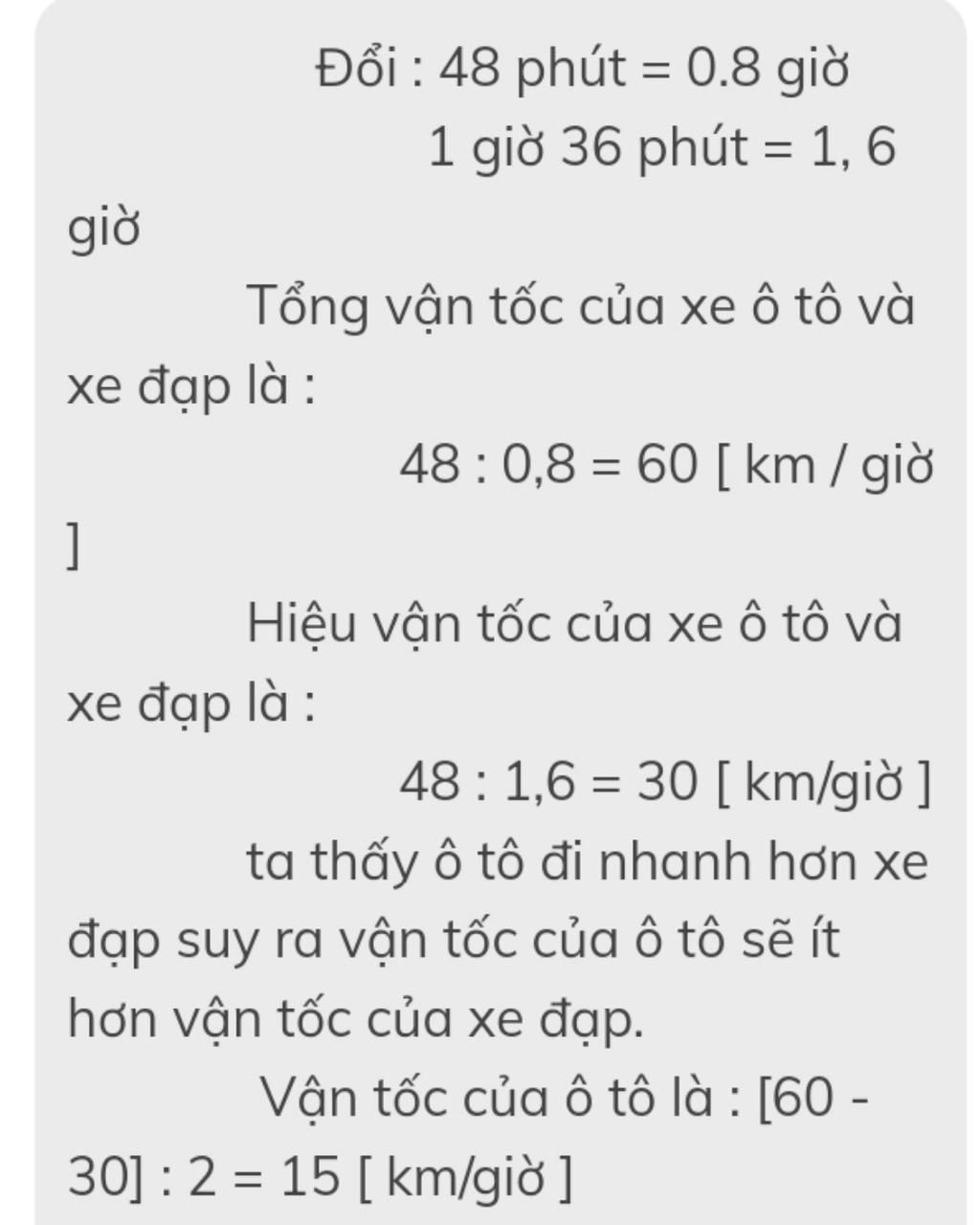 Đổi : 48 phút = 0.8 giờ
1 giờ 36 phút = 1, 6 giờ

Tổng vận tốc của xe ô tô và xe đạp là :
48 : 0,8 = 60 [ km / giờ ]

Hiệu vận tốc của xe ô tô và xe đạp là :
48 : 1,6 = 30 [ km/giờ ]

ta thấy ô tô đi nhanh hơn xe đạp suy ra vận tốc của ô tô sẽ ít hơn vận tốc của xe đạp.

Vận tốc của ô tô là : [60 - 30] : 2 = 15 [ km/giờ ]